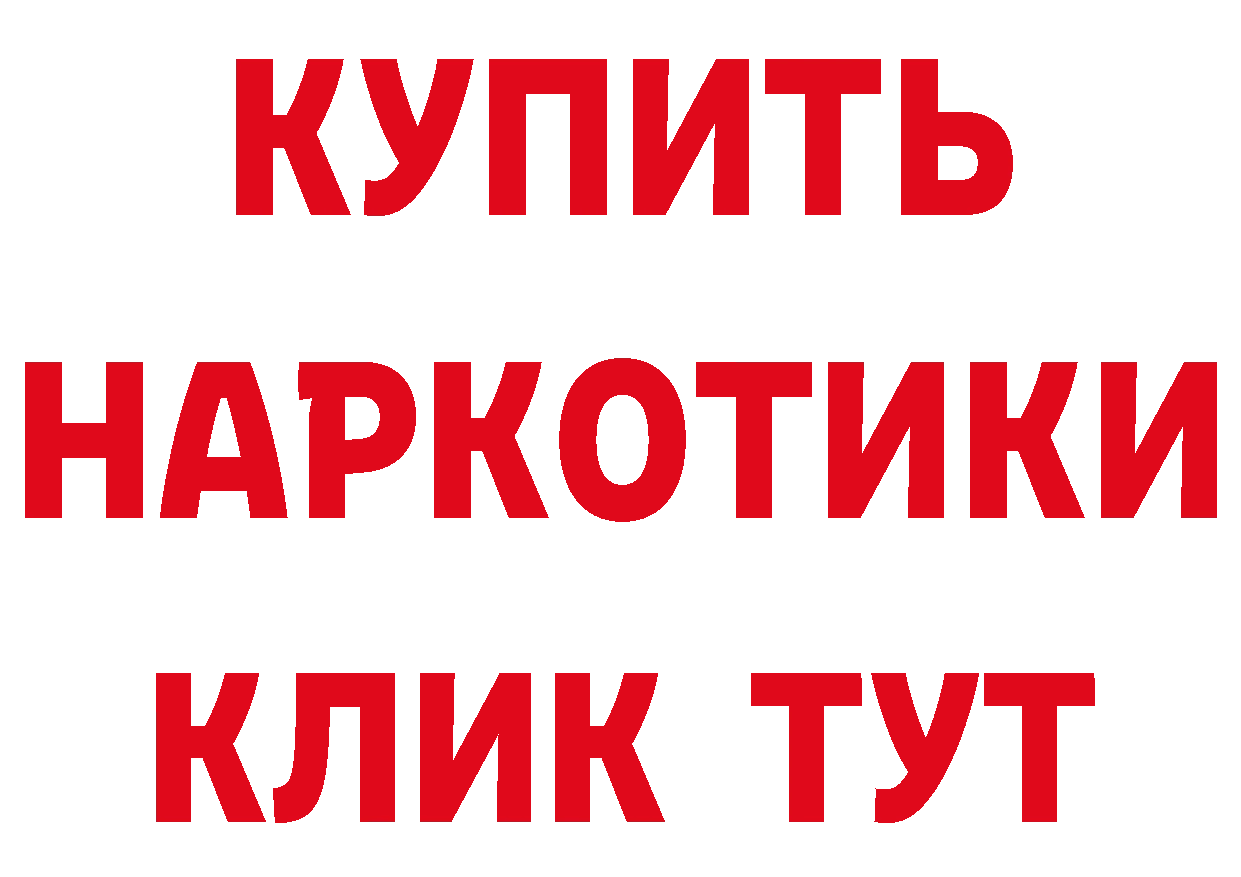 КУПИТЬ
НАРКОТИКИ
КЛИК ТУТ